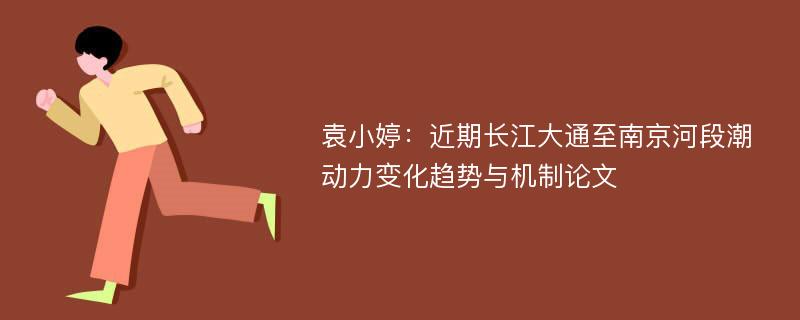 袁小婷：近期长江大通至南京河段潮动力变化趋势与机制论文